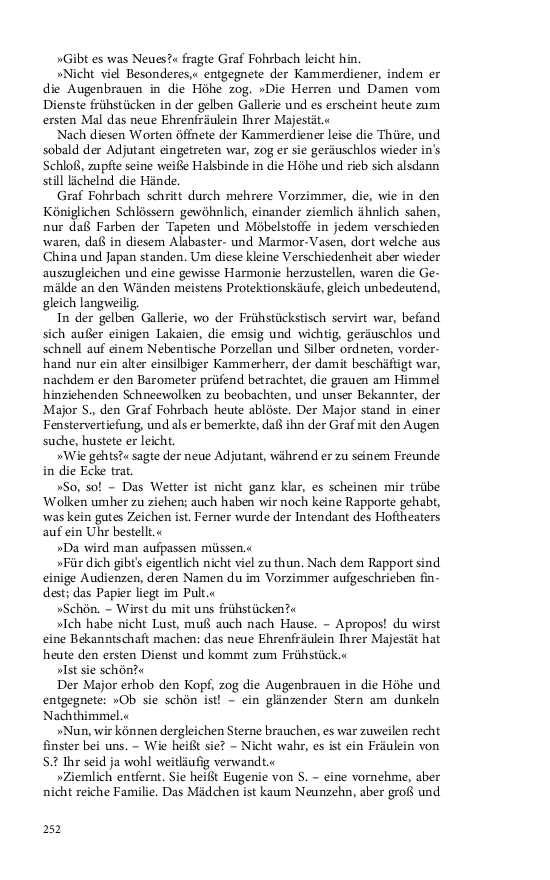 »Gibt es was Neues?« fragte Graf Fohrbach leicht hin.

»Nicht viel Besonderes,« entgegnete der Kammerdiener, indem er die Augenbrauen in die Höhe zog. »Die Herren und Damen vom Dienste frühstücken in der gelben Gallerie und es erscheint heute zum ersten Mal das neue Ehrenfräulein Ihrer Majestät.«

Nach diesen Worten öffnete der Kammerdiener leise die Thüre, und sobald der Adjutant eingetreten war, zog er sie geräuschlos wieder in's Schloß, zupfte seine weiße Halsbinde in die Höhe und rieb sich alsdann still lächelnd die Hände.

Graf Fohrbach schritt durch mehrere Vorzimmer, die, wie in den Königlichen Schlössern gewöhnlich, einander ziemlich ähnlich sahen, nur daß Farben der Tapeten und Möbelstoffe in jedem verschieden waren, daß in diesem Alabaster- und Marmor-Vasen, dort welche aus China und Japan standen. Um diese kleine Verschiedenheit aber wieder auszugleichen und eine gewisse Harmonie herzustellen, waren die Gemälde an den Wänden meistens Protektionskäufe, gleich unbedeutend, gleich langweilig.

In der gelben Gallerie, wo der Frühstückstisch servirt war, befand sich außer einigen Lakaien, die emsig und wichtig, geräuschlos und schnell auf einem Nebentische Porzellan und Silber ordneten, vorderhand nur ein alter einsilbiger Kammerherr, der damit beschäftigt war, nachdem er den Barometer prüfend betrachtet, die grauen am Himmel hinziehenden Schneewolken zu beobachten, und unser Bekannter, der Major S., den Graf Fohrbach heute ablöste. Der Major stand in einer Fenstervertiefung, und als er bemerkte, daß ihn der Graf mit den Augen suchte, hustete er leicht.

»Wie gehts?« sagte der neue Adjutant, während er zu seinem Freunde in die Ecke trat.

»So, so! – Das Wetter ist nicht ganz klar, es scheinen mir trübe Wolken umher zu ziehen; auch haben wir noch keine Rapporte gehabt, was kein gutes Zeichen ist. Ferner wurde der Intendant des Hoftheaters auf ein Uhr bestellt.«

»Da wird man aufpassen müssen.«

»Für dich gibt's eigentlich nicht viel zu thun. Nach dem Rapport sind einige Audienzen, deren Namen du im Vorzimmer aufgeschrieben findest; das Papier liegt im Pult.«

»Schön. – Wirst du mit uns frühstücken?«

»Ich habe nicht Lust, muß auch nach Hause. – Apropos! du wirst eine Bekanntschaft machen: das neue Ehrenfräulein Ihrer Majestät hat heute den ersten Dienst und kommt zum Frühstück.«

»Ist sie schön?«

Der Major erhob den Kopf, zog die Augenbrauen in die Höhe und entgegnete: »Ob sie schön ist! – ein glänzender Stern am dunkeln Nachthimmel.«

»Nun, wir können dergleichen Sterne brauchen, es war zuweilen recht finster bei uns. – Wie heißt sie? – Nicht wahr, es ist ein Fräulein von S.? Ihr seid ja wohl weitläufig verwandt.«

»Ziemlich entfernt. Sie heißt Eugenie von S. – eine vornehme, aber nicht reiche Familie. Das Mädchen ist kaum Neunzehn, aber groß und

252